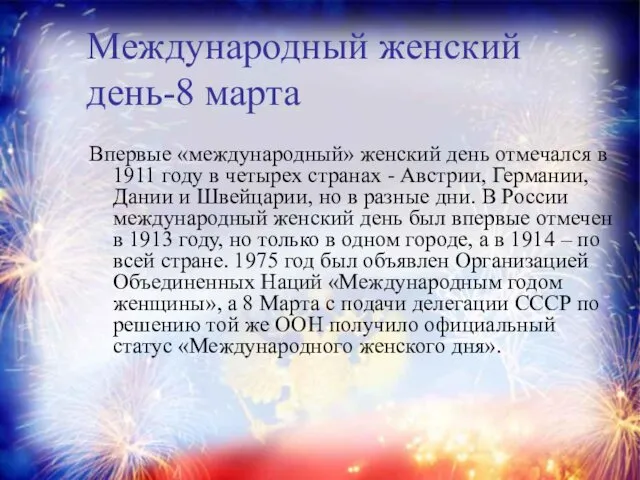 Международный женский день-8 марта

Впервые «международный» женский день отмечался в 1911 году в четырех странах - Австрии, Германии, Дании и Швейцарии, но в разные дни. В России международный женский день был впервые отмечен в 1913 году, но только в одном городе, а в 1914 – по всей стране. 1975 год был объявлен Организацией Объединенных Наций «Международным годом женщины», а 8 Марта с подачи делегации СССР по решению той же ООН получило официальный статус «Международного женского дня».